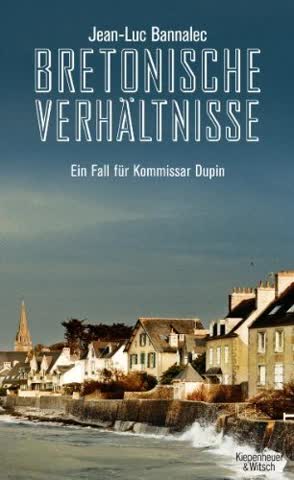 Jean-Luc Bannalec

BRETONISCHE VERHÄLTNISSE

Ein Fall für Kommissar Dupin

Kiepenheuer & Witsch